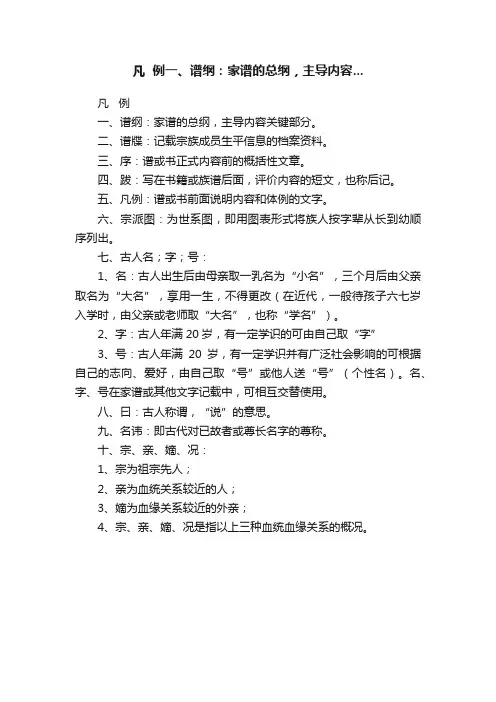 凡 例一、谱纲：家谱的总纲，主导内容...

凡 例

一、谱纲：家谱的总纲，主导内容关键部分。

二、谱牒：记载宗族成员生平信息的档案资料。

三、序：谱或书正式内容前的概括性文章。

四、跋：写在书籍或族谱后面，评价内容的短文，也称后记。

五、凡例：谱或书前面说明内容和体例的文字。

六、宗派图：为世系图，即用图表形式将族人按字辈从长到幼顺序列出。

七、古人名；字；号：

1、名：古人出生后由母亲取一乳名为“小名”，三个月后由父亲取名为“大名”，享用一生，不得更改（在近代，一般待孩子六七岁入学时，由父亲或老师取“大名”，也称“学名”）。

2、字：古人年满 20 岁，有一定学识的可由自己取“字”

3、号：古人年满 20 岁，有一定学识并有广泛社会影响的可根据自己的志向、爱好，由自己取“号”或他人送“号”（个性名）。名、字、号在家谱或其他文字记载中，可相互交替使用。

八、曰：古人称谓，“说”的意思。

九、名讳：即古代对已故者或尊长名字的尊称。

十、宗、亲、嫡、况：

1、宗为祖宗先人；

2、亲为血统关系较近的人；

3、嫡为血缘关系较近的外亲；

4、宗、亲、嫡、况是指以上三种血统血缘关系的概况。